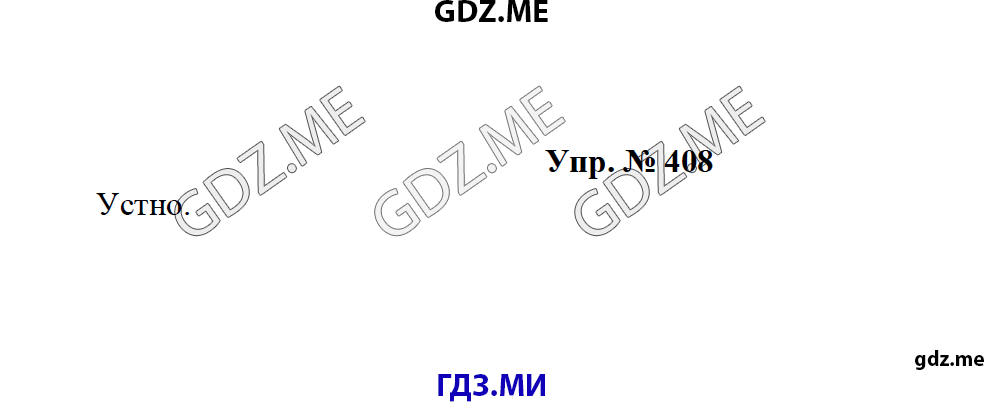 GDZ.ME

GDZ.ME GDZ.ME GDZ.ME

Упр. № 408

Устно.

gdz.me

ГДЗ.МИ